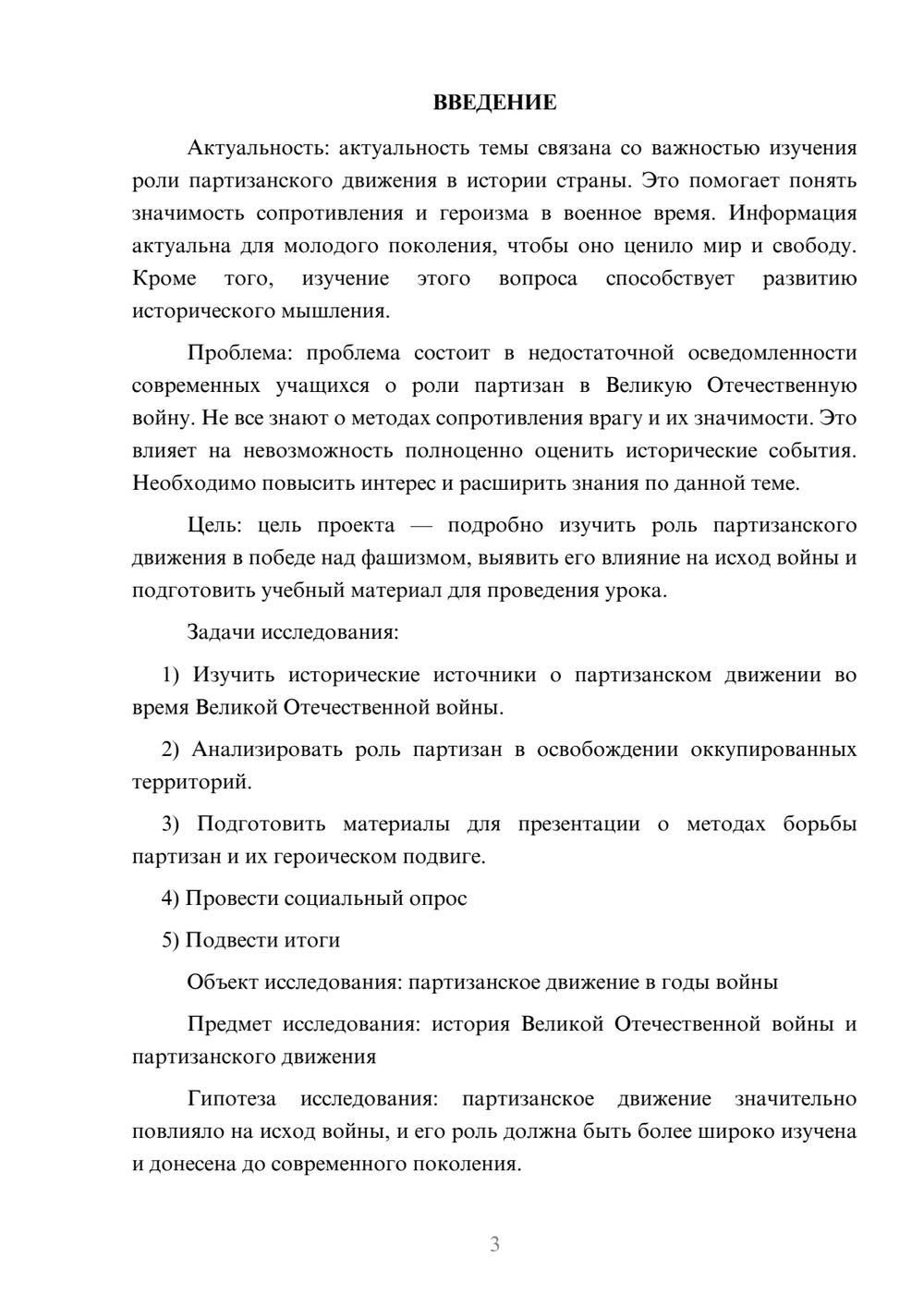 ВВЕДЕНИЕ

Актуальность: актуальность темы связана со важностью изучения роли партизанского движения в истории страны. Это помогает понять значимость сопротивления и героизма в военное время. Информация актуальна для молодого поколения, чтобы оно ценило мир и свободу. Кроме того, изучение этого вопроса способствует развитию исторического мышления.

Проблема: проблема состоит в недостаточной осведомленности современных учащихся о роли партизан в Великую Отечественную войну. Не все знают о методах сопротивления врагу и их значимости. Это влияет на невозможность полноценно оценить исторические события. Необходимо повысить интерес и расширить знания по данной теме.

Цель: цель проекта — подробно изучить роль партизанского движения в победе над фашизмом, выявить его влияние на исход войны и подготовить учебный материал для проведения урока.

Задачи исследования:

1) Изучить исторические источники о партизанском движении во время Великой Отечественной войны.

2) Анализировать роль партизан в освобождении оккупированных территорий.

3) Подготовить материалы для презентации о методах борьбы партизан и их героическом подвиге.

4) Провести социальный опрос

5) Подвести итоги

Объект исследования: партизанское движение в годы войны

Предмет исследования: история Великой Отечественной войны и партизанского движения

Гипотеза исследования: партизанское движение значительно повлияло на исход войны, и его роль должна быть более широко изучена и донесена до современного поколения.

3